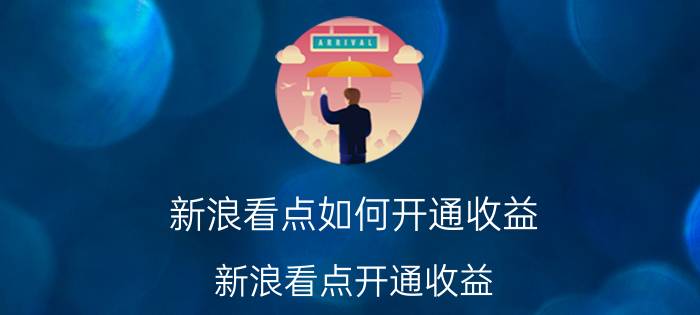 ARRIVAL

新浪看点如何开通收益

新浪看点开通收益